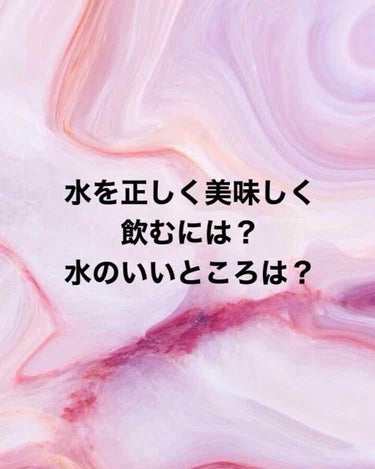 水を正しく美味しく
飲むには？
水のいいところは？